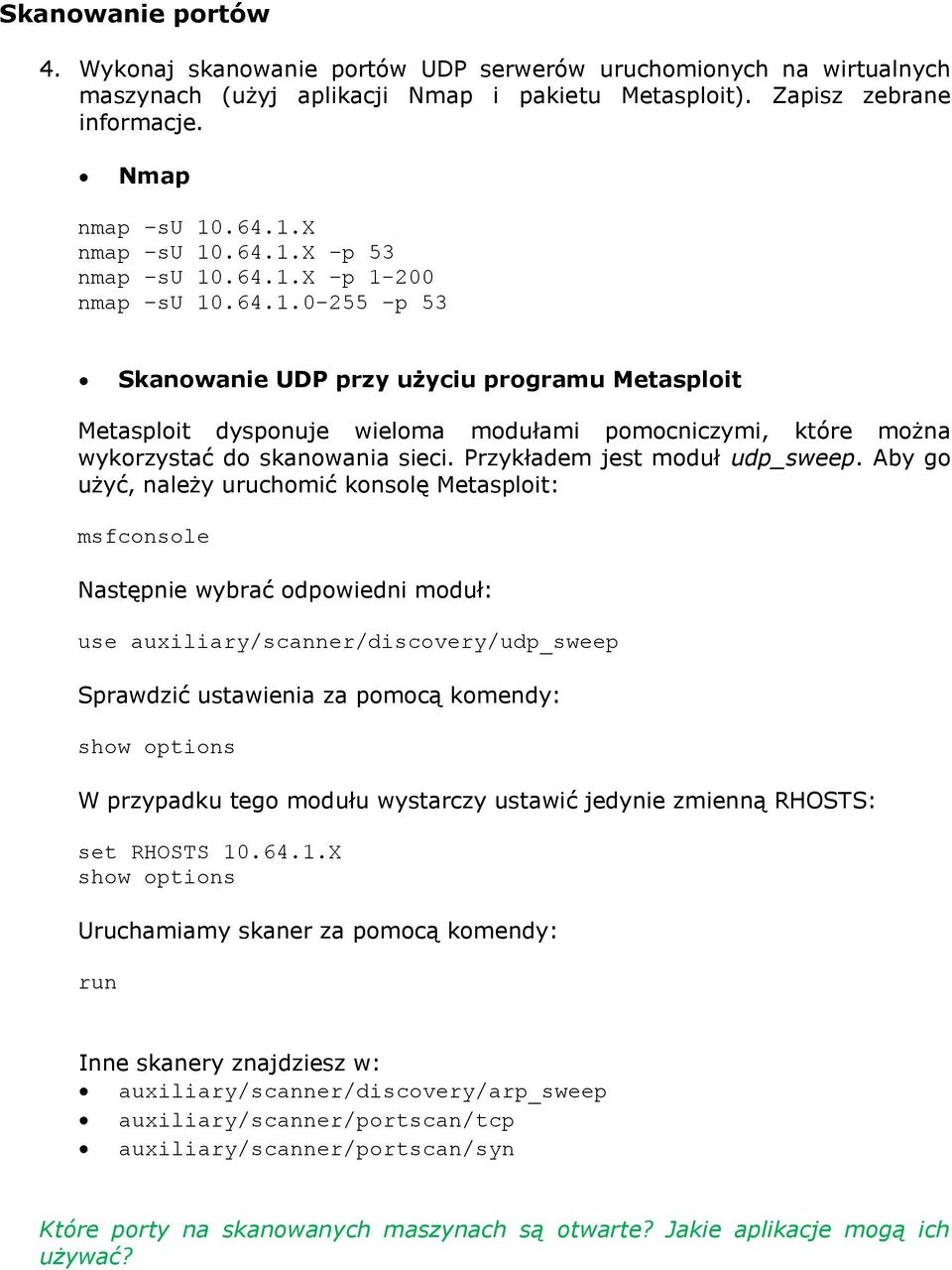 Skanowanie portów

4. Wykonaj skanowanie portów UDP serwerów uruchomionych na wirtualnych maszynach (użyj aplikacji Nmap i pakietu Metasploit). Zapisz zebrane informacje.

• Nmap

nmap -sU 10.64.1.X
nmap -sU 10.64.1.X -p 53
nmap -sU 10.64.1.X -p 1-200
nmap -sU 10.64.1.0-255 -p 53

• Skanowanie UDP przy użyciu programu Metasploit

Metasploit dysponuje wieloma modułami pomocniczymi, które można wykorzystać do skanowania sieci. Przykładem jest moduł udp_sweep. Aby go użyć, należy uruchomić konsolę Metasploit:

msfconsole

Następnie wybrać odpowiedni moduł:

use auxiliary/scanner/discovery/udp_sweep

Sprawdzić ustawienia za pomocą komendy:

show options

W przypadku tego modułu wystarczy ustawić jedynie zmienną RHOSTS:

set RHOSTS 10.64.1.X
show options

Uruchamiamy skaner za pomocą komendy:

run

Inne skanery znajdziesz w:
• auxiliary/scanner/discovery/arp_sweep
• auxiliary/scanner/portscan/tcp
• auxiliary/scanner/portscan/syn

Które porty na skanowanych maszynach są otwarte? Jakie aplikacje mogą ich używać?